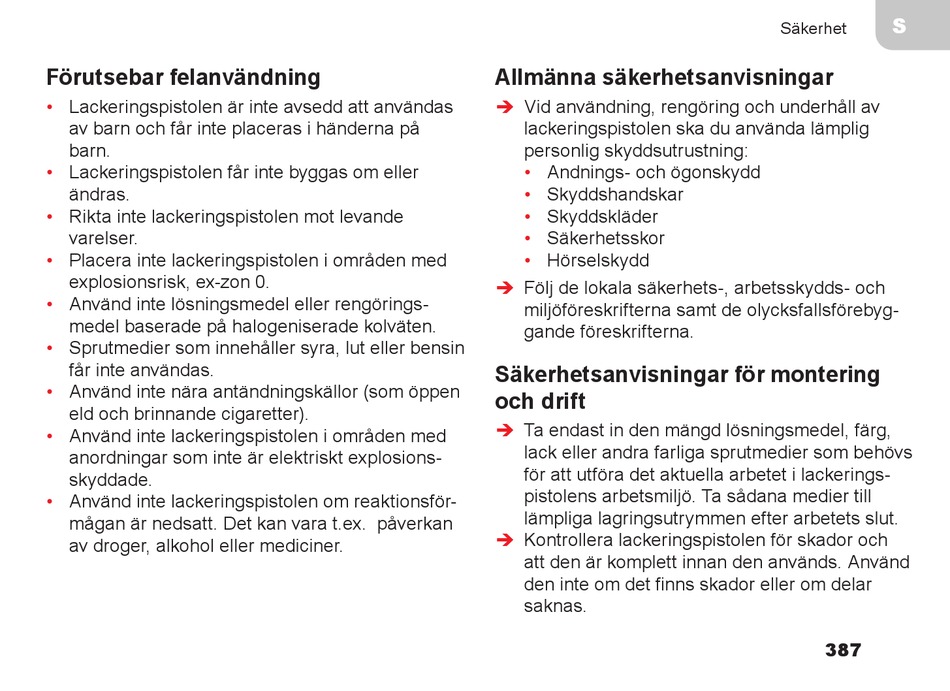 Säkerhet

S

Förutsebar felanvändning

• Lackeringspistolen är inte avsedd att användas av barn och får inte placeras i händerna på barn.
• Lackeringspistolen får inte byggas om eller ändras.
• Rikta inte lackeringspistolen mot levande varelser.
• Placera inte lackeringspistolen i områden med explosionsrisk, ex-zon 0.
• Använd inte lösningsmedel eller rengöringsmedel baserade på halogeniserade kolväten.
• Sprutmedier som innehåller syra, lut eller bensin får inte användas.
• Använd inte nära antändningskällor (som öppen eld och brinnande cigaretter).
• Använd inte lackeringspistolen i områden med anordningar som inte är elektriskt explosionsskyddade.
• Använd inte lackeringspistolen om reaktionsförmågan är nedsatt. Det kan vara t.ex. påverkan av droger, alkohol eller mediciner.

Allmänna säkerhetsanvisningar

➔ Vid användning, rengöring och underhåll av lackeringspistolen ska du använda lämplig personlig skyddsutrustning:
• Andnings- och ögonskydd
• Skyddshandskar
• Skyddskläder
• Säkerhetsskor
• Hörselskydd
➔ Följ de lokala säkerhets-, arbetsskydds- och miljöföreskrifterna samt de olycksfallsförebyggande föreskrifterna.

Säkerhetsanvisningar för montering och drift

➔ Ta endast in den mängd lösningsmedel, färg, lack eller andra farliga sprutmedier som behövs för att utföra det aktuella arbetet i lackeringspistolens arbetsmiljö. Ta sådana medier till lämpliga lagringsutrymmen efter arbetets slut.
➔ Kontrollera lackeringspistolen för skador och att den är komplett innan den används. Använd den inte om det finns skador eller om delar saknas.

387